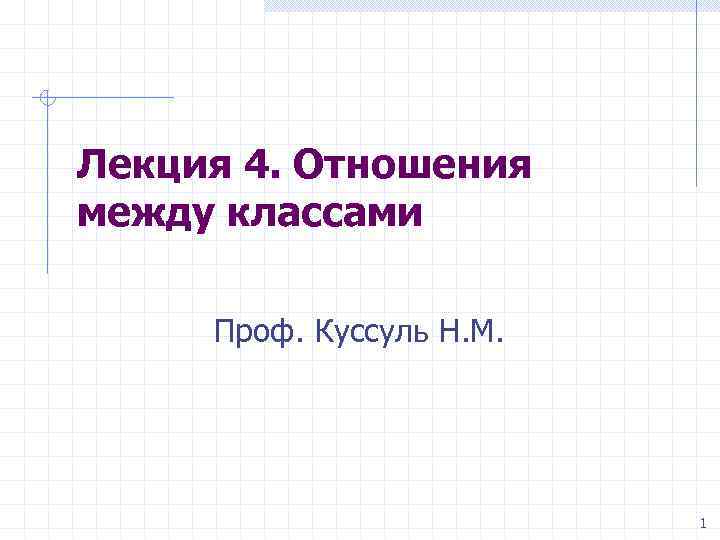 Лекция 4. Отношения между классами

Проф. Куссуль Н.М.

1